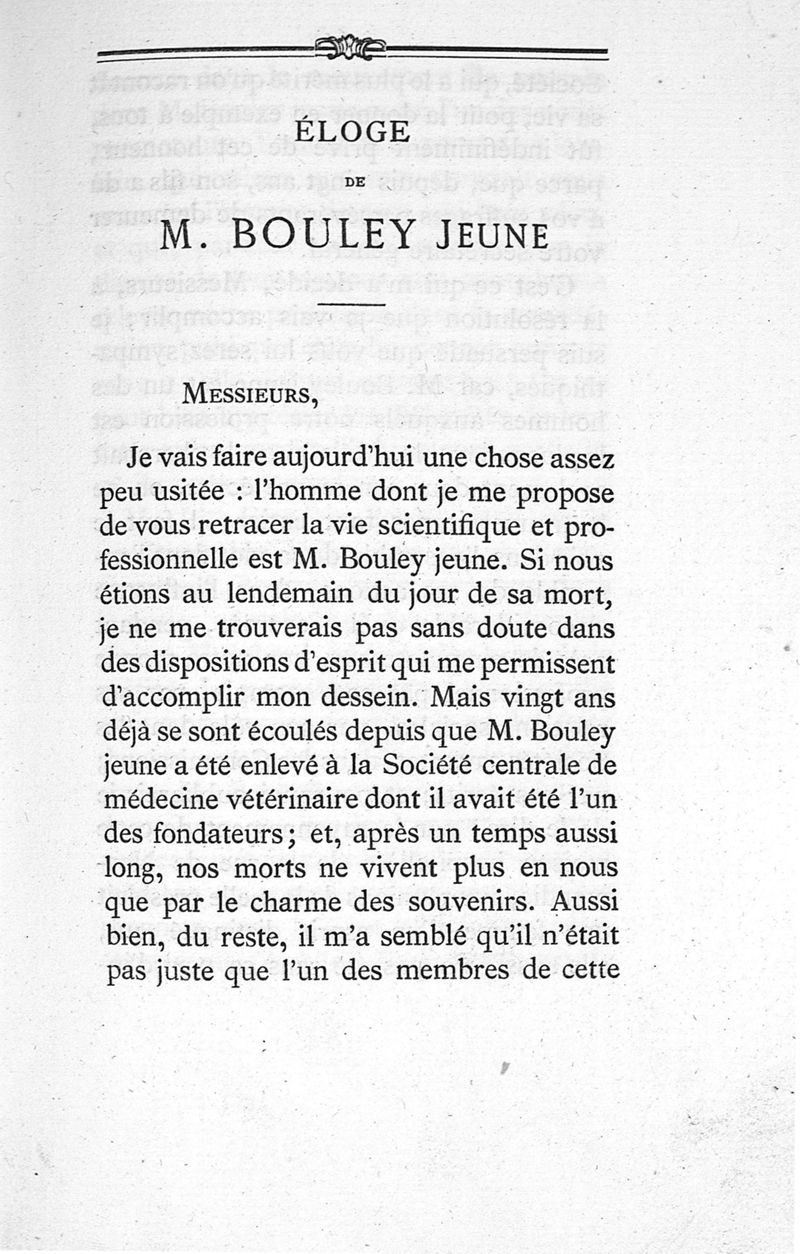 ÉLOGE

DE

M. BOULEY JEUNE

MESSIEURS,

Je vais faire aujourd'hui une chose assez peu usitée : l'homme dont je me propose de vous retracer la vie scientifique et professionnelle est M. Bouley jeune. Si nous étions au lendemain du jour de sa mort, je ne me trouverais pas sans doute dans des dispositions d'esprit qui me permissent d'accomplir mon dessein. Mais vingt ans déjà se sont écoulés depuis que M. Bouley jeune a été enlevé à la Société centrale de médecine vétérinaire dont il avait été l'un des fondateurs; et, après un temps aussi long, nos morts ne vivent plus en nous que par le charme des souvenirs. Aussi bien, du reste, il m'a semblé qu'il n'était pas juste que l'un des membres de cette